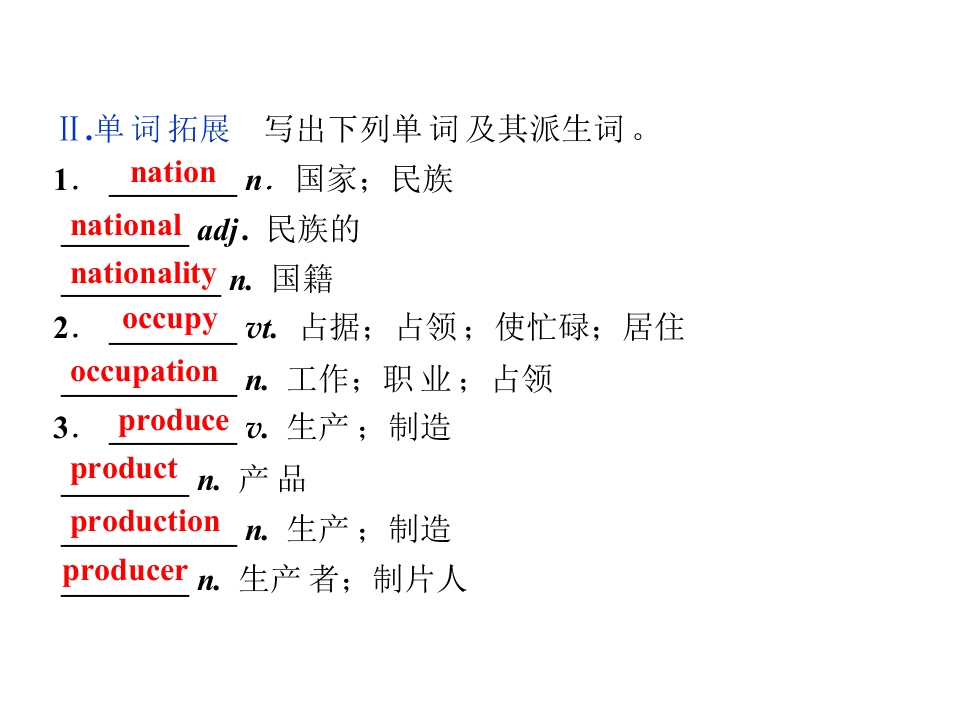 Ⅱ.单词拓展 写出下列单词及其派生词。

1. nation n. 国家；民族

national adj. 民族的

nationality n. 国籍

2. occupy vt. 占据；占领；使忙碌；居住

occupation n. 工作；职业；占领

3. produce v. 生产；制造

product n. 产品

production n. 生产；制造

producer n. 生产者；制片人